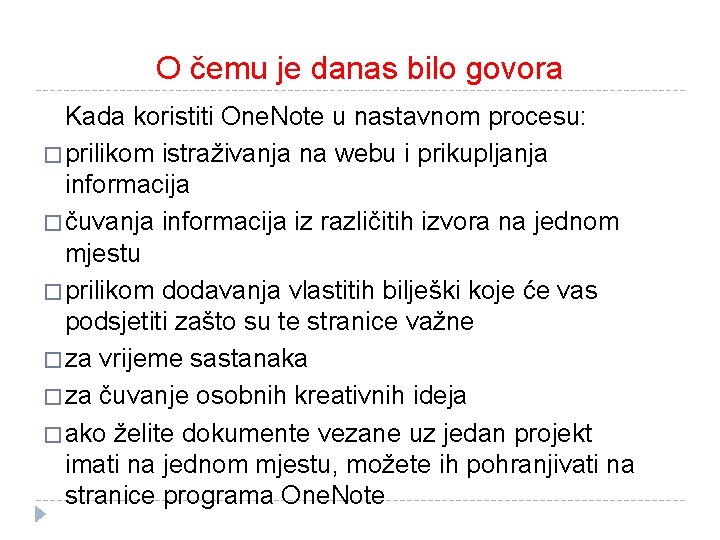 O čemu je danas bilo govora

Kada koristiti OneNote u nastavnom procesu:

□ prilikom istraživanja na webu i prikupljanja informacija

□ čuvanja informacija iz različitih izvora na jednom mjestu

□ prilikom dodavanja vlastitih bilješki koje će vas podsjetiti zašto su te stranice važne

□ za vrijeme sastanaka

□ za čuvanje osobnih kreativnih ideja

□ ako želite dokumente vezane uz jedan projekt imati na jednom mjestu, možete ih pohranjivati na stranice programa OneNote